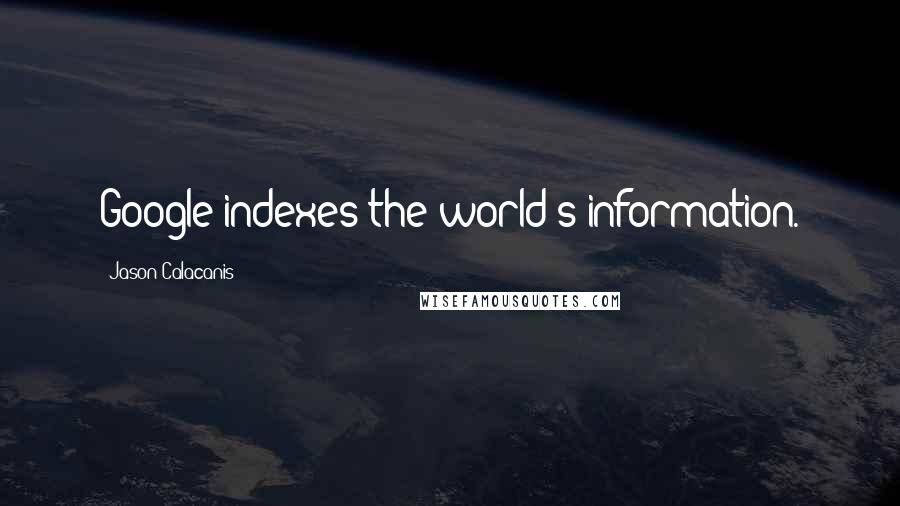 Google indexes the world's information.

Jason Calacanis

WISEFAMOUSQUOTES.COM